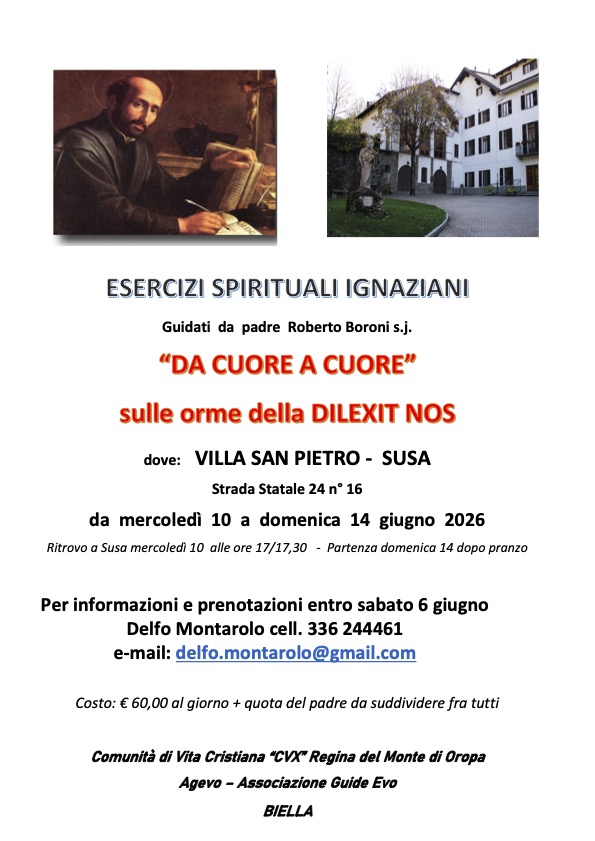 ESERCIZI SPIRITUALI IGNAZIANI

Guidati da padre Roberto Boroni s.j.

"DA CUORE A CUORE"

sulle orme della DILEXIT NOS

dove: VILLA SAN PIETRO - SUSA

Strada Statale 24 n° 16

da mercoledì 10 a domenica 14 giugno 2026

Ritrovo a Susa mercoledì 10 alle ore 17/17,30 - Partenza domenica 14 dopo pranzo

Per informazioni e prenotazioni entro sabato 6 giugno
Delfo Montarolo cell. 336 244461
e-mail: delfo.montarolo@gmail.com

Costo: € 60,00 al giorno + quota del padre da suddividere fra tutti

Comunità di Vita Cristiana "CVX" Regina del Monte di Oropa
Agevo – Associazione Guide Evo
BIELLA